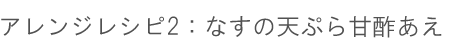 アレンジレシピ2：なすの天ぷら甘酢あえ